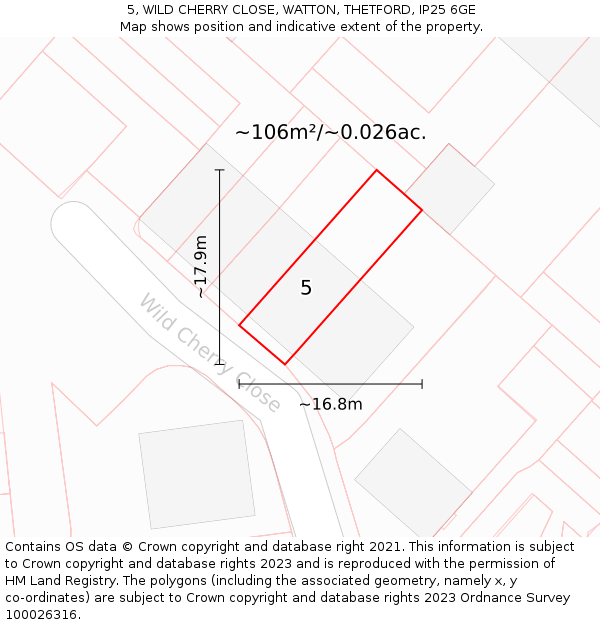 5, WILD CHERRY CLOSE, WATTON, THETFORD, IP25 6GE
Map shows position and indicative extent of the property.

~106m²/~0.026ac.

~17.9m

5

Wild Cherry Close

~16.8m

Contains OS data © Crown copyright and database right 2021. This information is subject to Crown copyright and database rights 2023 and is reproduced with the permission of HM Land Registry. The polygons (including the associated geometry, namely x, y co-ordinates) are subject to Crown copyright and database rights 2023 Ordnance Survey 100026316.